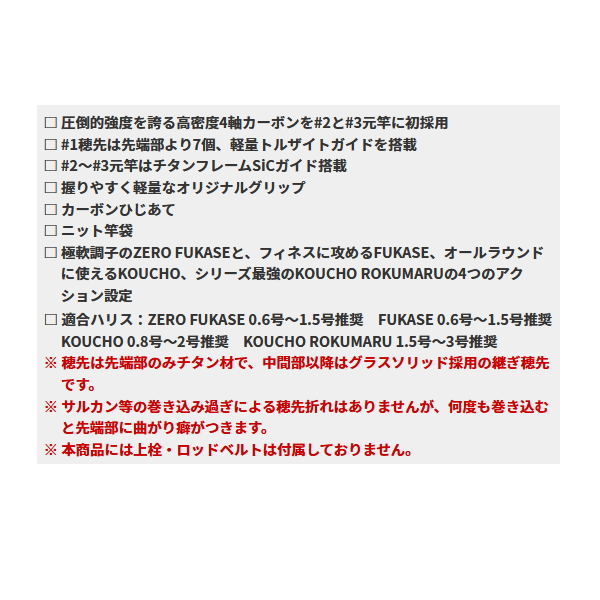 □ 圧倒的強度を誇る高密度4軸カーボンを#2と#3元竿に初採用
□ #1穂先は先端部より7個、軽量トルザイトガイドを搭載
□ #2～#3元竿はチタンフレームSiCガイド搭載
□ 握りやすく軽量なオリジナルグリップ
□ カーボンひじあて
□ ニット竿袋
□ 極軟調子のZERO FUKASEと、フィネスに攻めるFUKASE、オールラウンドに使えるKOUCHO、シリーズ最強のKOUCHO ROKUMARUの4つのアクション設定
□ 適合ハリス：ZERO FUKASE 0.6号～1.5号推奨　FUKASE 0.6号～1.5号推奨　KOUCHO 0.8号～2号推奨　KOUCHO ROKUMARU 1.5号～3号推奨
※ 穂先は先端部のみチタン材で、中間部以降はグラスソリッド採用の継ぎ穂先です。
※ サルカン等の巻き込み過ぎによる穂先折れはありませんが、何度も巻き込むと先端部に曲がり癖がつきます。
※ 本商品には上栓・ロッドベルトは付属しておりません。